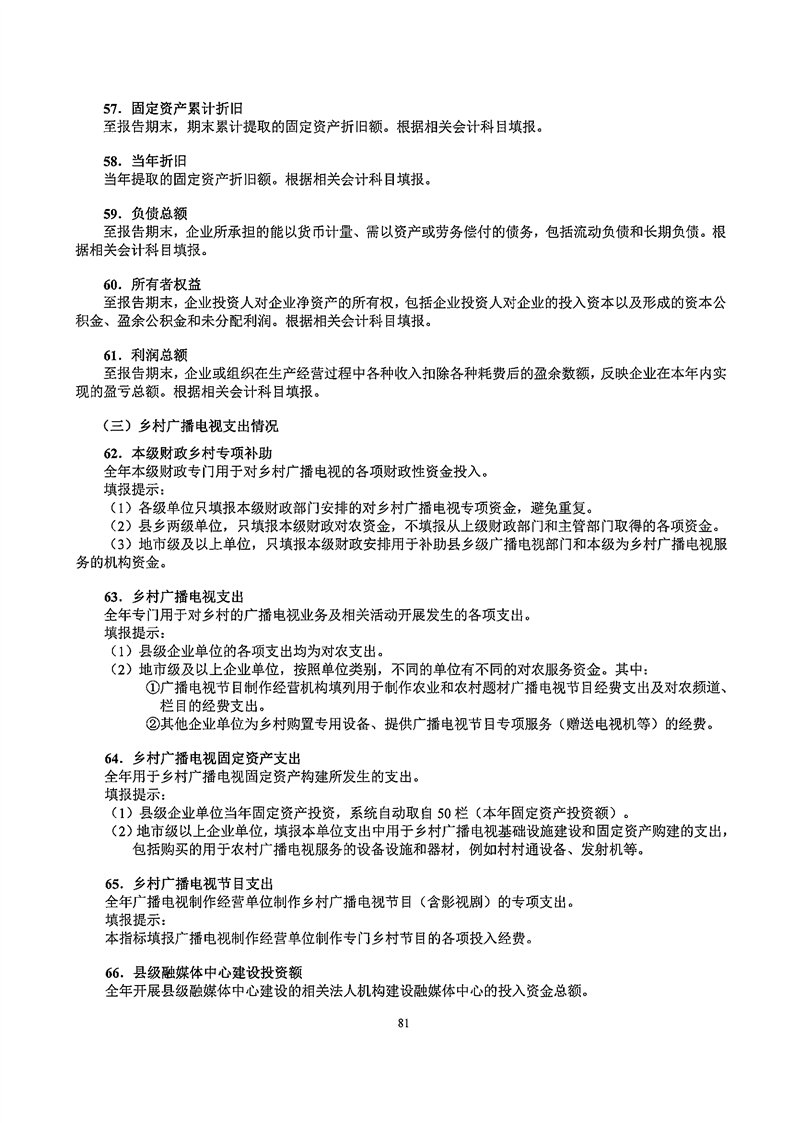 57. 固定资产累计折旧
至报告期末，期末累计提取的固定资产折旧额。根据相关会计科目填报。

58. 当年折旧
当年提取的固定资产折旧额。根据相关会计科目填报。

59. 负债总额
至报告期末，企业所承担的能以货币计量、需以资产或劳务偿付的债务，包括流动负债和长期负债。根据相关会计科目填报。

60. 所有者权益
至报告期末，企业投资人对企业净资产的所有权，包括企业投资人对企业的投入资本以及形成的资本公积金、盈余公积金和未分配利润。根据相关会计科目填报。

61. 利润总额
至报告期末，企业或组织在生产经营过程中各种收入扣除各种耗费后的盈余数额，反映企业在本年内实现的盈亏总额。根据相关会计科目填报。

（三）乡村广播电视支出情况

62. 本级财政乡村专项补助
全年本级财政专门用于对乡村广播电视的各项财政性资金投入。
填报提示：
（1）各级单位只填报本级财政部门安排的对乡村广播电视专项资金，避免重复。
（2）县乡两级单位，只填报本级财政对农资金，不填报从上级财政部门和主管部门取得的各项资金。
（3）地市级及以上单位，只填报本级财政安排用于补助县乡级广播电视部门和本级为乡村广播电视服务的机构资金。

63. 乡村广播电视支出
全年专门用于对乡村的广播电视业务及相关活动开展发生的各项支出。
填报提示：
（1）县级企业单位的各项支出均为对农支出。
（2）地市级及以上企业单位，按照单位类别，不同的单位有不同的对农服务资金。其中：
①广播电视节目制作经营机构填列用于制作农业和农村题材广播电视节目经费支出及对农频道、栏目的经费支出。
②其他企业单位为乡村购置专用设备、提供广播电视节目专项服务（赠送电视机等）的经费。

64. 乡村广播电视固定资产支出
全年用于乡村广播电视固定资产构建所发生的支出。
填报提示：
（1）县级企业单位当年固定资产投资，系统自动取自 50 栏（本年固定资产投资额）。
（2）地市级以上企业单位，填报本单位支出中用于乡村广播电视基础设施建设和固定资产购建的支出，包括购买的用于农村广播电视服务的设备设施和器材，例如村村通设备、发射机等。

65. 乡村广播电视节目支出
全年广播电视制作经营单位制作乡村广播电视节目（含影视剧）的专项支出。
填报提示：
本指标填报广播电视制作经营单位制作专门乡村节目的各项投入经费。

66. 县级融媒体中心建设投资额
全年开展县级融媒体中心建设的相关法人机构建设融媒体中心的投入资金总额。

81